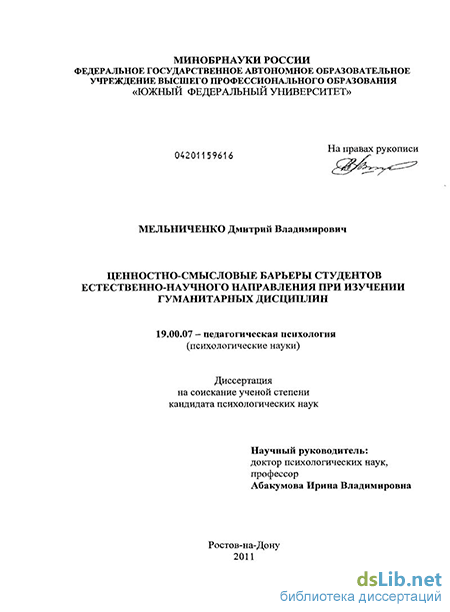 МИНОБРНАУКИ РОССИИ
ФЕДЕРАЛЬНОЕ ГОСУДАРСТВЕННОЕ АВТОНОМНОЕ ОБРАЗОВАТЕЛЬНОЕ УЧРЕЖДЕНИЕ ВЫСШЕГО ПРОФЕССИОНАЛЬНОГО ОБРАЗОВАНИЯ
«ЮЖНЫЙ ФЕДЕРАЛЬНЫЙ УНИВЕРСИТЕТ»

04201159616

На правах рукописи

МЕЛЬНИЧЕНКО Дмитрий Владимирович

ЦЕННОСТНО-СМЫСЛОВЫЕ БАРЬЕРЫ СТУДЕНТОВ ЕСТЕСТВЕННО-НАУЧНОГО НАПРАВЛЕНИЯ ПРИ ИЗУЧЕНИИ ГУМАНИТАРНЫХ ДИСЦИПЛИН

19.00.07 – педагогическая психология
(психологические науки)

Диссертация
на соискание ученой степени
кандидата психологических наук

Научный руководитель:
доктор психологических наук,
профессор
Абакумова Ирина Владимировна

Ростов-на-Дону
2011

dsLib.net
библиотека диссертаций